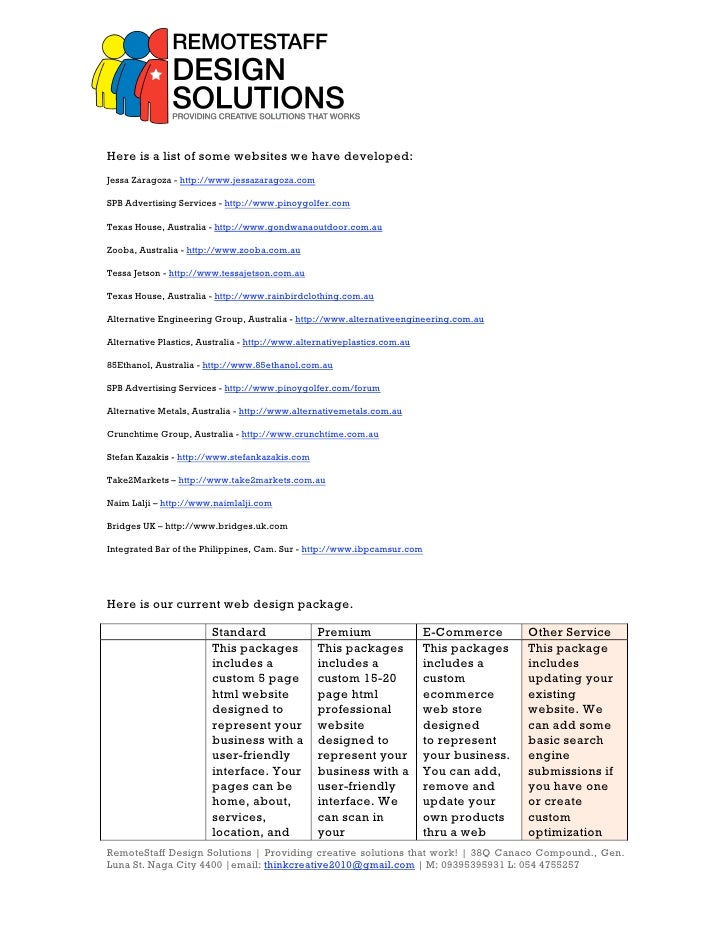 REMOTESTAFF
DESIGN
SOLUTIONS
PROVIDING CREATIVE SOLUTIONS THAT WORKS

Here is a list of some websites we have developed:

Jessa Zaragoza - http://www.jessazaragoza.com

SPB Advertising Services - http://www.pinoygolfer.com

Texas House, Australia - http://www.gondwanaoutdoor.com.au

Zooba, Australia - http://www.zooba.com.au

Tessa Jetson - http://www.tessajetson.com.au

Texas House, Australia - http://www.rainbirdclothing.com.au

Alternative Engineering Group, Australia - http://www.alternativeengineering.com.au

Alternative Plastics, Australia - http://www.alternativeplastics.com.au

85Ethanol, Australia - http://www.85ethanol.com.au

SPB Advertising Services - http://www.pinoygolfer.com/forum

Alternative Metals, Australia - http://www.alternativemetals.com.au

Crunchtime Group, Australia - http://www.crunchtime.com.au

Stefan Kazakis - http://www.stefankazakis.com

Take2Markets – http://www.take2markets.com.au

Naim Lalji – http://www.naimlalji.com

Bridges UK – http://www.bridges.uk.com

Integrated Bar of the Philippines, Cam. Sur - http://www.ibpcamsur.com

Here is our current web design package.

| | Standard | Premium | E-Commerce | Other Service |
|---|---|---|---|---|
| | This packages includes a custom 5 page html website designed to represent your business with a user-friendly interface. Your pages can be home, about, services, location, and | This packages includes a custom 15-20 page html professional website designed to represent your business with a user-friendly interface. We can scan in your | This packages includes a custom ecommerce web store designed to represent your business. You can add, remove and update your own products thru a web | This package includes updating your existing website. We can add some basic search engine submissions if you have one or create custom optimization |

RemoteStaff Design Solutions | Providing creative solutions that work! | 38Q Canaco Compound., Gen. Luna St. Naga City 4400 |email: thinkcreative2010@gmail.com | M: 09395395931 L: 054 4755257